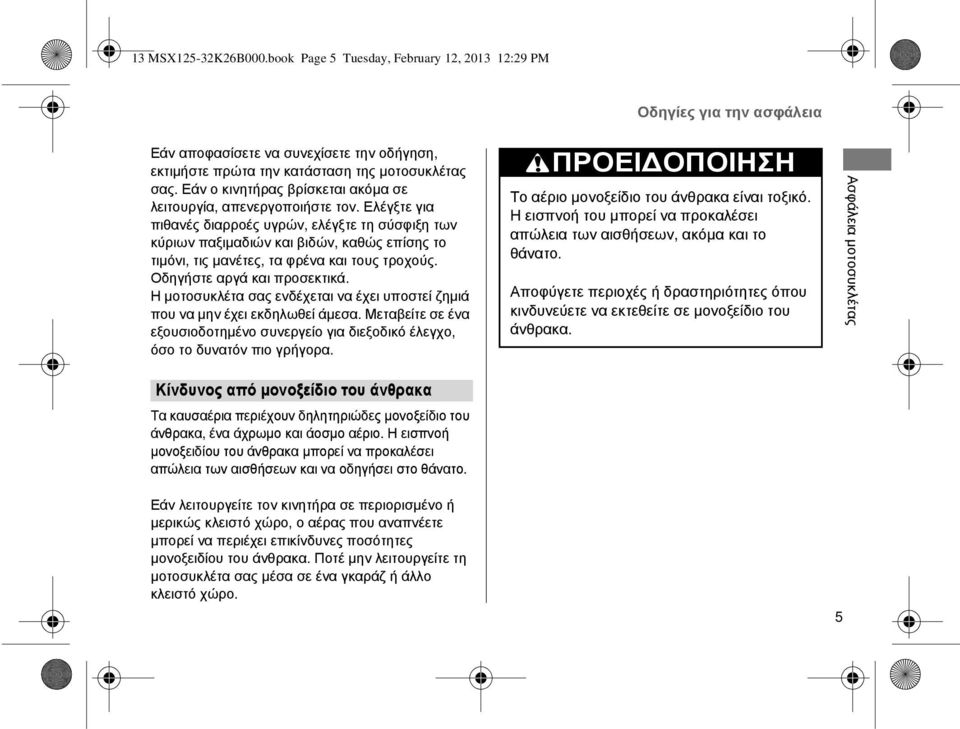 13 MSX125-32K26B000.book Page 5 Tuesday, February 12, 2013 12:29 PM

Οδηγίες για την ασφάλεια

Εάν αποφασίσετε να συνεχίσετε την οδήγηση, εκτιμήστε πρώτα την κατάσταση της μοτοσυκλέτας σας. Εάν ο κινητήρας βρίσκεται ακόμα σε λειτουργία, απενεργοποιήστε τον. Ελέγξτε για πιθανές διαρροές υγρών, ελέγξτε τη σύσφιξη των κύριων παξιμαδιών και βιδών, καθώς επίσης το τιμόνι, τις μανέτες, τα φρένα και τους τροχούς. Οδηγήστε αργά και προσεκτικά.
Η μοτοσυκλέτα σας ενδέχεται να έχει υποστεί ζημιά που να μην έχει εκδηλωθεί άμεσα. Μεταβείτε σε ένα εξουσιοδοτημένο συνεργείο για διεξοδικό έλεγχο, όσο το δυνατόν πιο γρήγορα.

Κίνδυνος από μονοξείδιο του άνθρακα

Τα καυσαέρια περιέχουν δηλητηριώδες μονοξείδιο του άνθρακα, ένα άχρωμο και άοσμο αέριο. Η εισπνοή μονοξειδίου του άνθρακα μπορεί να προκαλέσει απώλεια των αισθήσεων και να οδηγήσει στο θάνατο.

Εάν λειτουργείτε τον κινητήρα σε περιορισμένο ή μερικώς κλειστό χώρο, ο αέρας που αναπνέετε μπορεί να περιέχει επικίνδυνες ποσότητες μονοξειδίου του άνθρακα. Ποτέ μην λειτουργείτε τη μοτοσυκλέτα σας μέσα σε ένα γκαράζ ή άλλο κλειστό χώρο.

ΠΡΟΕΙΔΟΠΟΙΗΣΗ

Το αέριο μονοξείδιο του άνθρακα είναι τοξικό. Η εισπνοή του μπορεί να προκαλέσει απώλεια των αισθήσεων, ακόμα και το θάνατο.

Αποφύγετε περιοχές ή δραστηριότητες όπου κινδυνεύετε να εκτεθείτε σε μονοξείδιο του άνθρακα.

Ασφάλεια μοτοσυκλέτας

5